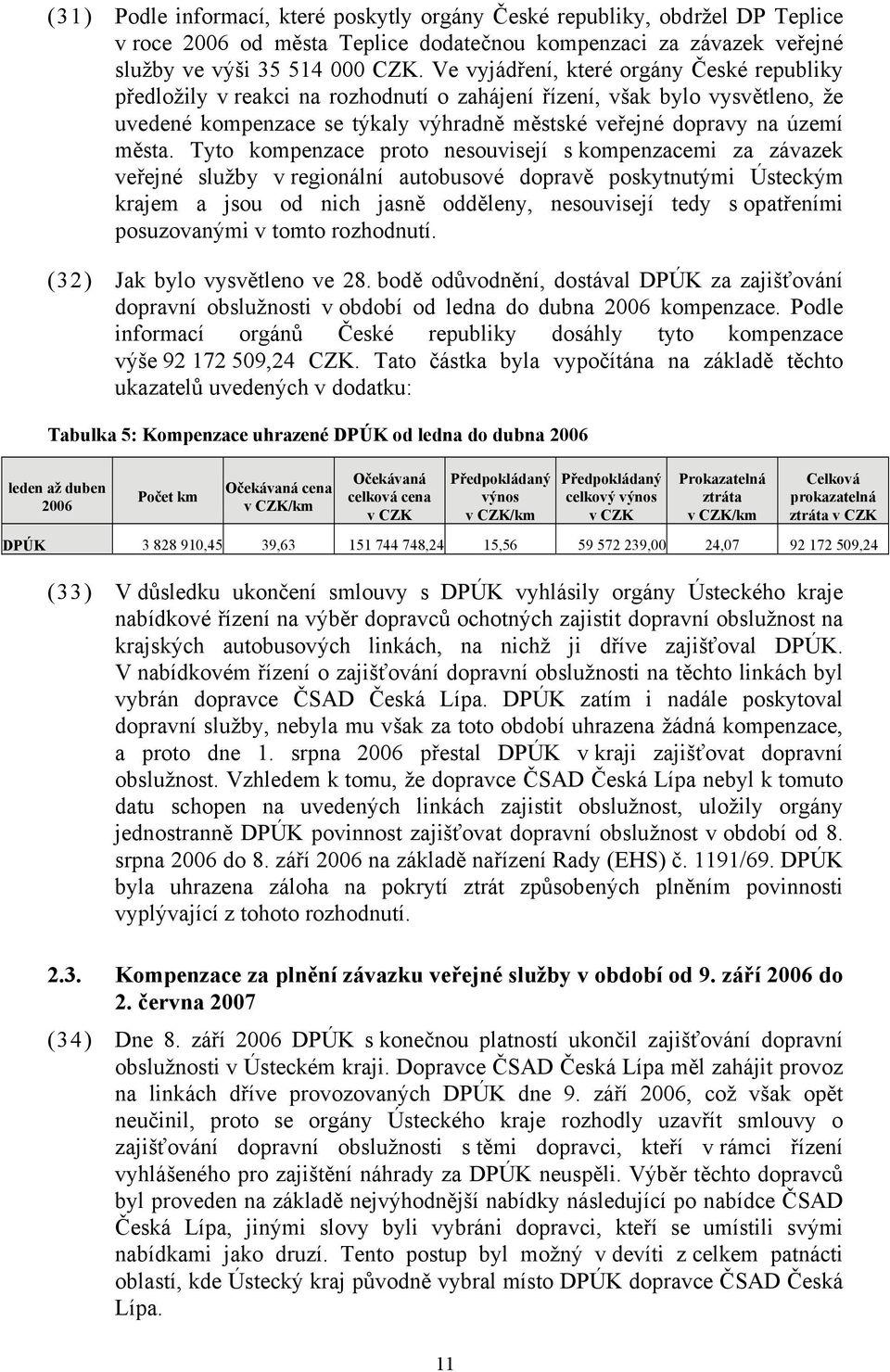 (31) Podle informací, které poskytly orgány České republiky, obdržel DP Teplice v roce 2006 od města Teplice dodatečnou kompenzaci za závazek veřejné služby ve výši 35 514 000 CZK. Ve vyjádření, které orgány České republiky předložily v reakci na rozhodnutí o zahájení řízení, však bylo vysvětleno, že uvedené kompenzace se týkaly výhradně městské veřejné dopravy na území města. Tyto kompenzace proto nesouvisejí s kompenzacemi za závazek veřejné služby v regionální autobusové dopravě poskytnutými Ústeckým krajem a jsou od nich jasně odděleny, nesouvisejí tedy s opatřeními posuzovanými v tomto rozhodnutí.

(32) Jak bylo vysvětleno ve 28. bodě odůvodnění, dostával DPÚK za zajišťování dopravní obslužnosti v období od ledna do dubna 2006 kompenzace. Podle informací orgánů České republiky dosáhly tyto kompenzace výše 92 172 509,24 CZK. Tato částka byla vypočítána na základě těchto ukazatelů uvedených v dodatku:

Tabulka 5: Kompenzace uhrazené DPÚK od ledna do dubna 2006

| leden až duben 2006 | Počet km | Očekávaná cena v CZK/km | Očekávaná celková cena v CZK | Předpokládaný výnos v CZK/km | Předpokládaný celkový výnos v CZK | Prokazatelná ztráta v CZK/km | Celková prokazatelná ztráta v CZK |
|---|---|---|---|---|---|---|---|
| DPÚK | 3 828 910,45 | 39,63 | 151 744 748,24 | 15,56 | 59 572 239,00 | 24,07 | 92 172 509,24 |

(33) V důsledku ukončení smlouvy s DPÚK vyhlásily orgány Ústeckého kraje nabídkové řízení na výběr dopravců ochotných zajistit dopravní obslužnost na krajských autobusových linkách, na nichž ji dříve zajišťoval DPÚK. V nabídkovém řízení o zajišťování dopravní obslužnosti na těchto linkách byl vybrán dopravce ČSAD Česká Lípa. DPÚK zatím i nadále poskytoval dopravní služby, nebyla mu však za toto období uhrazena žádná kompenzace, a proto dne 1. srpna 2006 přestal DPÚK v kraji zajišťovat dopravní obslužnost. Vzhledem k tomu, že dopravce ČSAD Česká Lípa nebyl k tomuto datu schopen na uvedených linkách zajistit obslužnost, uložily orgány jednostranně DPÚK povinnost zajišťovat dopravní obslužnost v období od 8. srpna 2006 do 8. září 2006 na základě nařízení Rady (EHS) č. 1191/69. DPÚK byla uhrazena záloha na pokrytí ztrát způsobených plněním povinnosti vyplývající z tohoto rozhodnutí.

2.3. Kompenzace za plnění závazku veřejné služby v období od 9. září 2006 do 2. června 2007

(34) Dne 8. září 2006 DPÚK s konečnou platností ukončil zajišťování dopravní obslužnosti v Ústeckém kraji. Dopravce ČSAD Česká Lípa měl zahájit provoz na linkách dříve provozovaných DPÚK dne 9. září 2006, což však opět neučinil, proto se orgány Ústeckého kraje rozhodly uzavřít smlouvy o zajišťování dopravní obslužnosti s těmi dopravci, kteří v rámci řízení vyhlášeného pro zajištění náhrady za DPÚK neuspěli. Výběr těchto dopravců byl proveden na základě nejvýhodnější nabídky následující po nabídce ČSAD Česká Lípa, jinými slovy byli vybráni dopravci, kteří se umístili svými nabídkami jako druzí. Tento postup byl možný v devíti z celkem patnácti oblastí, kde Ústecký kraj původně vybral místo DPÚK dopravce ČSAD Česká Lípa.

11